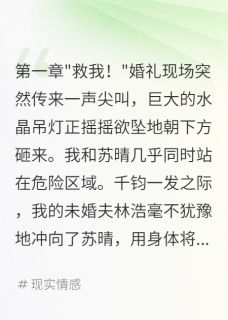 第一章"救我！"婚礼现场突然传来一声尖叫，巨大的水晶吊灯正摇摇欲坠地朝下方砸来。我和苏晴几乎同时站在危险区域。千钧一发之际，我的未婚夫林浩毫不犹豫地冲向了苏晴，用身体将...

# 现实情感